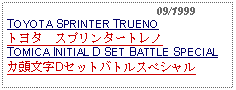 09/1999

TOYOTA SPRINTER TRUENO

トヨタ　スプリンタートレノ

TOMICA INITIAL D SET BATTLE SPECIAL

カ頭文字Dセットバトルスペシャル